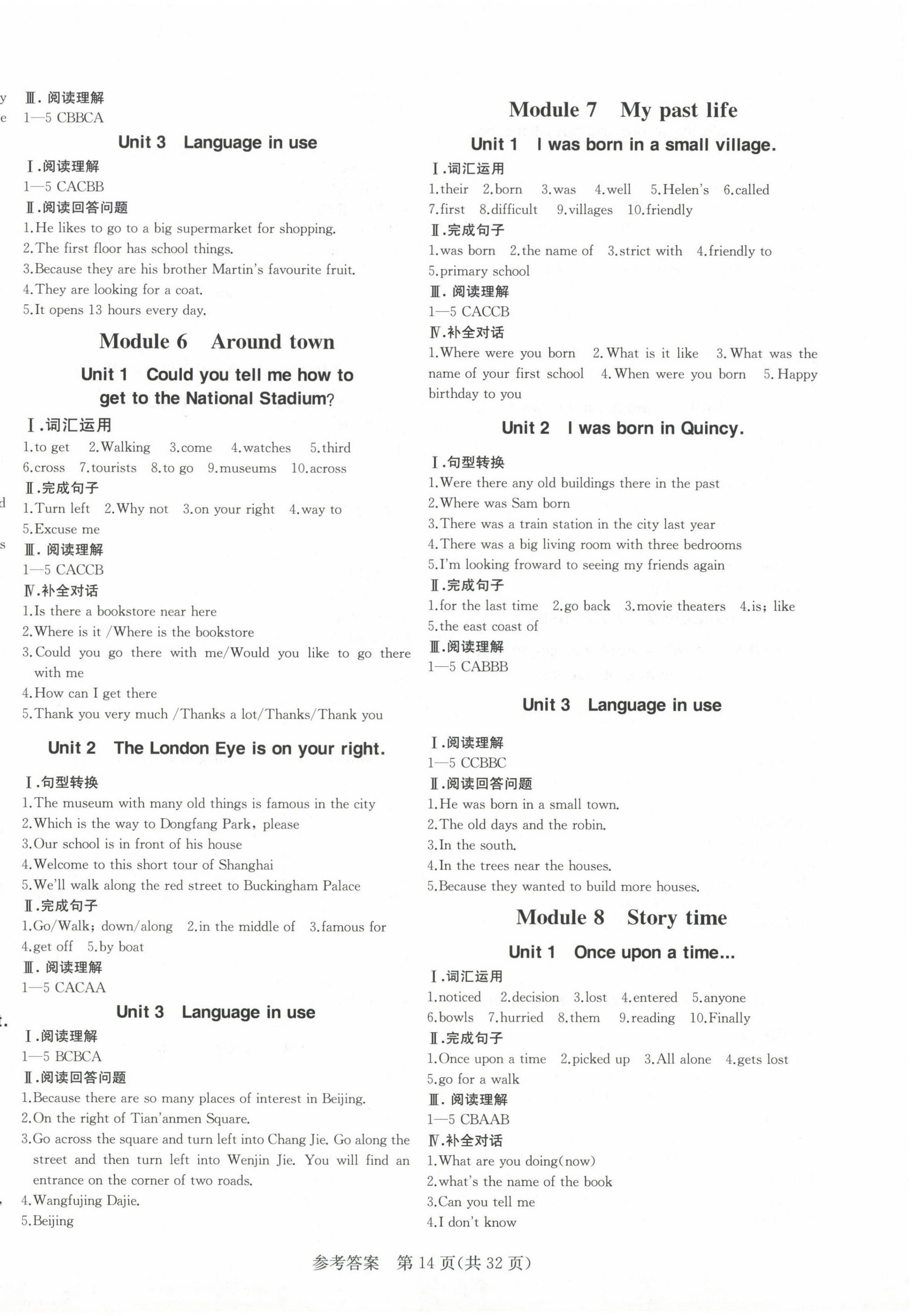 Ⅲ. 阅读理解
1—5 CBBCA

Unit 3 Language in use

Ⅰ.阅读理解
1—5 CACBB
Ⅱ.阅读回答问题
1.He likes to go to a big supermarket for shopping.
2.The first floor has school things.
3.Because they are his brother Martin's favourite fruit.
4.They are looking for a coat.
5.It opens 13 hours every day.

Module 6 Around town

Unit 1 Could you tell me how to get to the National Stadium?

Ⅰ.词汇运用
1.to get 2.Walking 3.come 4.watches 5.third 6.cross 7.tourists 8.to go 9.museums 10.across
Ⅱ.完成句子
1.Turn left 2.Why not 3.on your right 4.way to 5.Excuse me
Ⅲ. 阅读理解
1—5 CACCB
Ⅳ.补全对话
1.Is there a bookstore near here
2.Where is it /Where is the bookstore
3.Could you go there with me/Would you like to go there with me
4.How can I get there
5.Thank you very much /Thanks a lot/Thanks/Thank you

Unit 2 The London Eye is on your right.

Ⅰ.句型转换
1.The museum with many old things is famous in the city
2.Which is the way to Dongfang Park, please
3.Our school is in front of his house
4.Welcome to this short tour of Shanghai
5.We'll walk along the red street to Buckingham Palace
Ⅱ.完成句子
1.Go/Walk; down/along 2.in the middle of 3.famous for 4.get off 5.by boat
Ⅲ. 阅读理解
1—5 CACAA

Unit 3 Language in use

Ⅰ.阅读理解
1—5 BCBCA
Ⅱ.阅读回答问题
1.Because there are so many places of interest in Beijing.
2.On the right of Tian'anmen Square.
3.Go across the square and turn left into Chang Jie. Go along the street and then turn left into Wenjin Jie. You will find an entrance on the corner of two roads.
4.Wangfujing Dajie.
5.Beijing

Module 7 My past life

Unit 1 I was born in a small village.

Ⅰ.词汇运用
1.their 2.born 3.was 4.well 5.Helen's 6.called 7.first 8.difficult 9.villages 10.friendly
Ⅱ.完成句子
1.was born 2.the name of 3.strict with 4.friendly to 5.primary school
Ⅲ. 阅读理解
1—5 CACCB
Ⅳ.补全对话
1.Where were you born 2.What is it like 3.What was the name of your first school 4.When were you born 5.Happy birthday to you

Unit 2 I was born in Quincy.

Ⅰ.句型转换
1.Were there any old buildings there in the past
2.Where was Sam born
3.There was a train station in the city last year
4.There was a big living room with three bedrooms
5.I'm looking froward to seeing my friends again
Ⅱ.完成句子
1.for the last time 2.go back 3.movie theaters 4.is; like 5.the east coast of
Ⅲ.阅读理解
1—5 CABBB

Unit 3 Language in use

Ⅰ.阅读理解
1—5 CCBBC
Ⅱ.阅读回答问题
1.He was born in a small town.
2.The old days and the robin.
3.In the south.
4.In the trees near the houses.
5.Because they wanted to build more houses.

Module 8 Story time

Unit 1 Once upon a time...

Ⅰ.词汇运用
1.noticed 2.decision 3.lost 4.entered 5.anyone 6.bowls 7.hurried 8.them 9.reading 10.Finally
Ⅱ.完成句子
1.Once upon a time 2.picked up 3.All alone 4.gets lost 5.go for a walk
Ⅲ. 阅读理解
1—5 CBAAB
Ⅳ.补全对话
1.What are you doing(now)
2.what's the name of the book
3.Can you tell me
4.I don't know

参考答案 第 14 页(共 32 页)